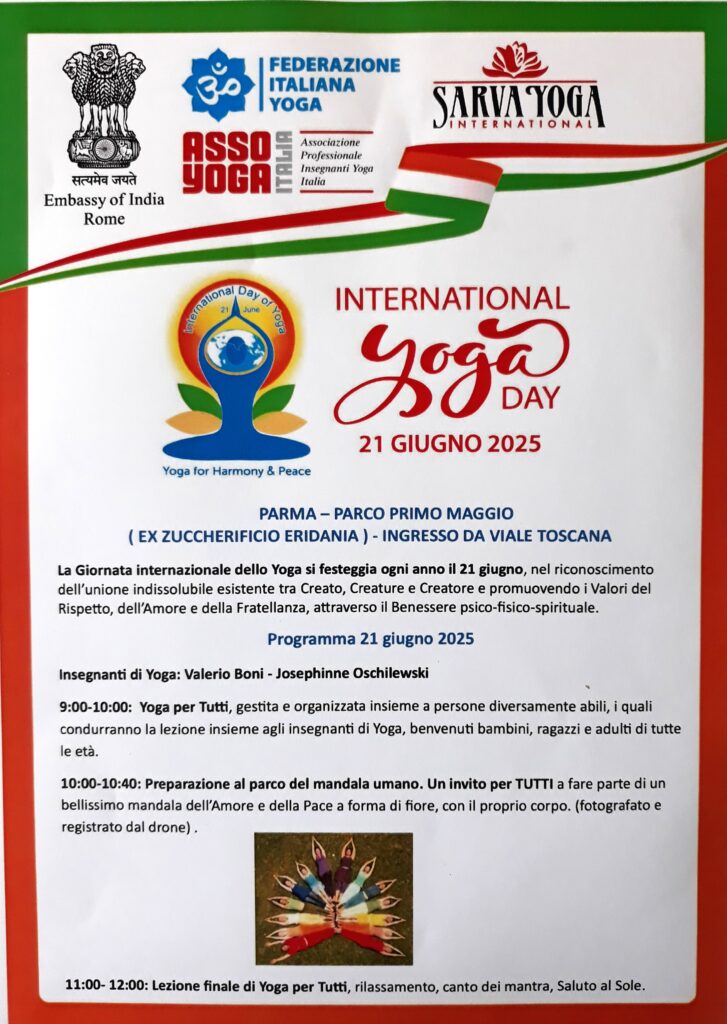 सत्यमेव जयते
Embassy of India
Rome

FEDERAZIONE
ITALIANA
YOGA

ASSO YOGA ITALIA
Associazione Professionale Insegnanti Yoga Italia

SARVA YOGA
INTERNATIONAL

International Day of Yoga
21 June
Yoga for Harmony & Peace

INTERNATIONAL
Yoga
DAY
21 GIUGNO 2025

PARMA – PARCO PRIMO MAGGIO
( EX ZUCCHERIFICIO ERIDANIA ) - INGRESSO DA VIALE TOSCANA

La Giornata internazionale dello Yoga si festeggia ogni anno il 21 giugno, nel riconoscimento dell'unione indissolubile esistente tra Creato, Creature e Creatore e promuovendo i Valori del Rispetto, dell'Amore e della Fratellanza, attraverso il Benessere psico-fisico-spirituale.

Programma 21 giugno 2025

Insegnanti di Yoga: Valerio Boni - Josephinne Oschilewski

9:00-10:00: Yoga per Tutti, gestita e organizzata insieme a persone diversamente abili, i quali condurranno la lezione insieme agli insegnanti di Yoga, benvenuti bambini, ragazzi e adulti di tutte le età.

10:00-10:40: Preparazione al parco del mandala umano. Un invito per TUTTI a fare parte di un bellissimo mandala dell'Amore e della Pace a forma di fiore, con il proprio corpo. (fotografato e registrato dal drone) .

11:00- 12:00: Lezione finale di Yoga per Tutti, rilassamento, canto dei mantra, Saluto al Sole.